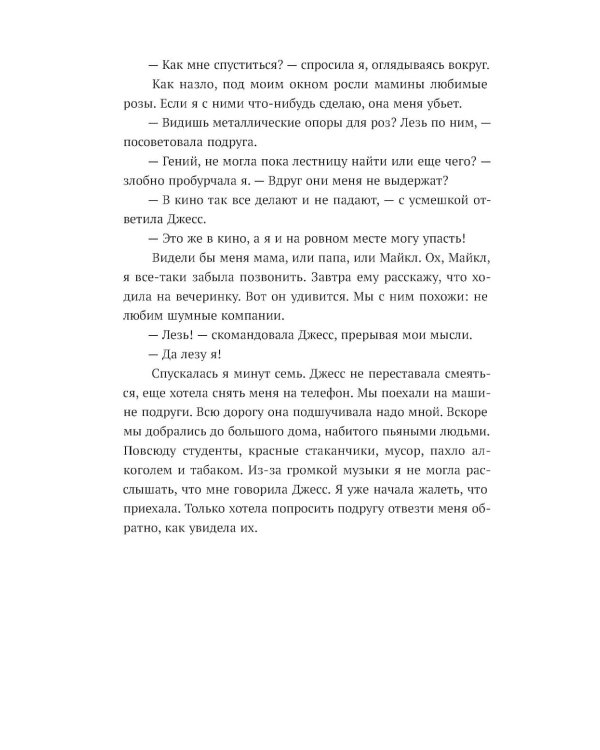 — Как мне спуститься? — спросила я, оглядываясь вокруг.

Как назло, под моим окном росли мамины любимые розы. Если я с ними что-нибудь сделаю, она меня убьет.

— Видишь металлические опоры для роз? Лезь по ним, — посоветовала подруга.

— Гений, не могла пока лестницу найти или еще чего? — злобно пробурчала я. — Вдруг они меня не выдержат?

— В кино так все делают и не падают, — с усмешкой ответила Джесс.

— Это же в кино, а я и на ровном месте могу упасть!

Видели бы меня мама, или папа, или Майкл. Ох, Майкл, я все-таки забыла позвонить. Завтра ему расскажу, что ходила на вечеринку. Вот он удивится. Мы с ним похожи: не любим шумные компании.

— Лезь! — скомандовала Джесс, прерывая мои мысли.

— Да лезу я!

Спускалась я минут семь. Джесс не переставала смеяться, еще хотела снять меня на телефон. Мы поехали на машине подруги. Всю дорогу она подшучивала надо мной. Вскоре мы добрались до большого дома, набитого пьяными людьми. Повсюду студенты, красные стаканчики, мусор, пахло алкоголем и табаком. Из-за громкой музыки я не могла расслышать, что мне говорила Джесс. Я уже начала жалеть, что приехала. Только хотела попросить подругу отвезти меня обратно, как увидела их.